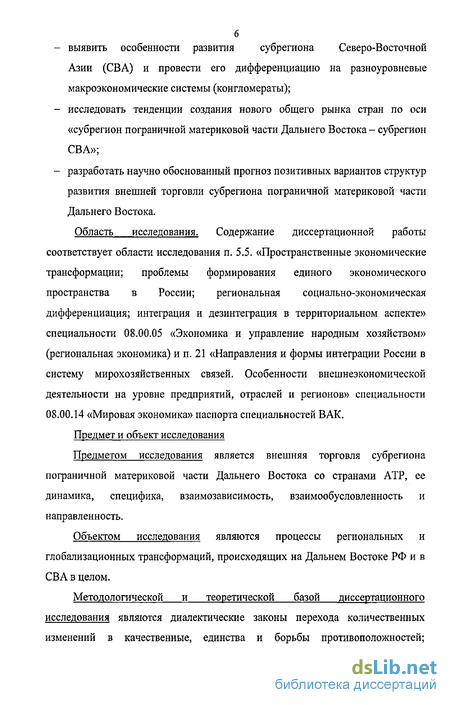 6

– выявить особенности развития субрегиона Северо-Восточной Азии (СВА) и провести его дифференциацию на разноуровневые макроэкономические системы (конгломераты);

– исследовать тенденции создания нового общего рынка стран по оси «субрегион пограничной материковой части Дальнего Востока – субрегион СВА»;

– разработать научно обоснованный прогноз позитивных вариантов структур развития внешней торговли субрегиона пограничной материковой части Дальнего Востока.

Область исследования. Содержание диссертационной работы соответствует области исследования п. 5.5. «Пространственные экономические трансформации; проблемы формирования единого экономического пространства в России; региональная социально-экономическая дифференциация; интеграция и дезинтеграция в территориальном аспекте» специальности 08.00.05 «Экономика и управление народным хозяйством» (региональная экономика) и п. 21 «Направления и формы интеграции России в систему мирохозяйственных связей. Особенности внешнеэкономической деятельности на уровне предприятий, отраслей и регионов» специальности 08.00.14 «Мировая экономика» паспорта специальностей ВАК.

Предмет и объект исследования

Предметом исследования является внешняя торговля субрегиона пограничной материковой части Дальнего Востока со странами АТР, ее динамика, специфика, взаимозависимость, взаимообусловленность и направленность.

Объектом исследования являются процессы региональных и глобализационных трансформаций, происходящих на Дальнем Востоке РФ и в СВА в целом.

Методологической и теоретической базой диссертационного исследования являются диалектические законы перехода количественных изменений в качественные, единства и борьбы противоположностей;

dsLib.net
библиотека диссертаций